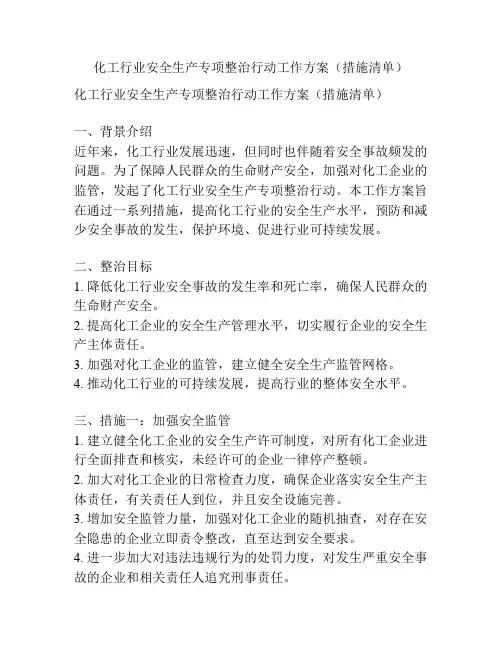 化工行业安全生产专项整治行动工作方案（措施清单）

化工行业安全生产专项整治行动工作方案（措施清单）

一、背景介绍
近年来，化工行业发展迅速，但同时也伴随着安全事故频发的问题。为了保障人民群众的生命财产安全，加强对化工企业的监管，发起了化工行业安全生产专项整治行动。本工作方案旨在通过一系列措施，提高化工行业的安全生产水平，预防和减少安全事故的发生，保护环境、促进行业可持续发展。

二、整治目标
1. 降低化工行业安全事故的发生率和死亡率，确保人民群众的生命财产安全。
2. 提高化工企业的安全生产管理水平，切实履行企业的安全生产主体责任。
3. 加强对化工企业的监管，建立健全安全生产监管网格。
4. 推动化工行业的可持续发展，提高行业的整体安全水平。

三、措施一：加强安全监管
1. 建立健全化工企业的安全生产许可制度，对所有化工企业进行全面排查和核实，未经许可的企业一律停产整顿。
2. 加大对化工企业的日常检查力度，确保企业落实安全生产主体责任，有关责任人到位，并且安全设施完善。
3. 增加安全监管力量，加强对化工企业的随机抽查，对存在安全隐患的企业立即责令整改，直至达到安全要求。
4. 进一步加大对违法违规行为的处罚力度，对发生严重安全事故的企业和相关责任人追究刑事责任。